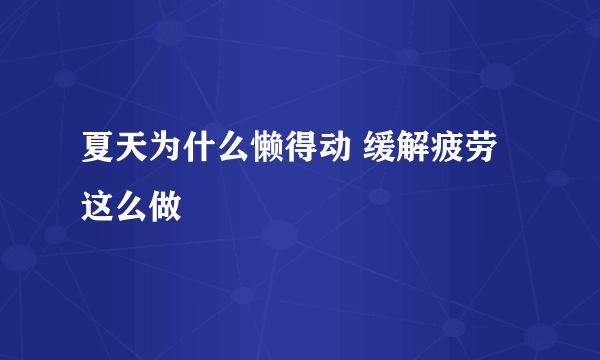 夏天为什么懒得动 缓解疲劳这么做